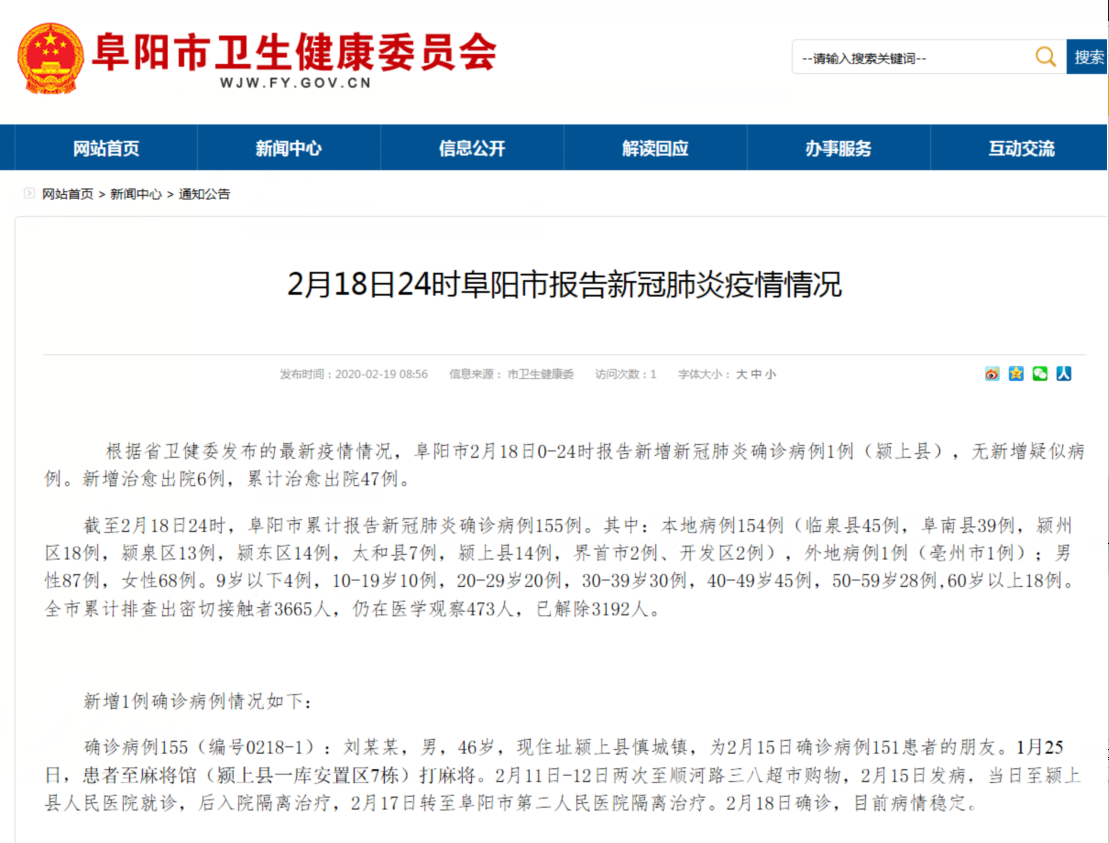 阜阳市卫生健康委员会
WJW.FY.GOV.CN

--请输入搜索关键词--
搜索

网站首页
新闻中心
信息公开
解读回应
办事服务
互动交流

网站首页 > 新闻中心 > 通知公告

2月18日24时阜阳市报告新冠肺炎疫情情况

发布时间：2020-02-19 08:56 信息来源：市卫生健康委 访问次数：1 字体大小：大 中 小

根据省卫健委发布的最新疫情情况，阜阳市2月18日0-24时报告新增新冠肺炎确诊病例1例（颍上县），无新增疑似病例。新增治愈出院6例，累计治愈出院47例。

截至2月18日24时，阜阳市累计报告新冠肺炎确诊病例155例。其中：本地病例154例（临泉县45例，阜南县39例，颍州区18例，颍泉区13例，颍东区14例，太和县7例，颍上县14例，界首市2例、开发区2例），外地病例1例（亳州市1例）；男性87例，女性68例。9岁以下4例，10-19岁10例，20-29岁20例，30-39岁30例，40-49岁45例，50-59岁28例,60岁以上18例。全市累计排查出密切接触者3665人，仍在医学观察473人，已解除3192人。

新增1例确诊病例情况如下：

确诊病例155（编号0218-1）：刘某某，男，46岁，现住址颍上县慎城镇，为2月15日确诊病例151患者的朋友。1月25日，患者至麻将馆（颍上县一库安置区7栋）打麻将。2月11日-12日两次至顺河路三八超市购物，2月15日发病，当日至颍上县人民医院就诊，后入院隔离治疗，2月17日转至阜阳市第二人民医院隔离治疗。2月18日确诊，目前病情稳定。